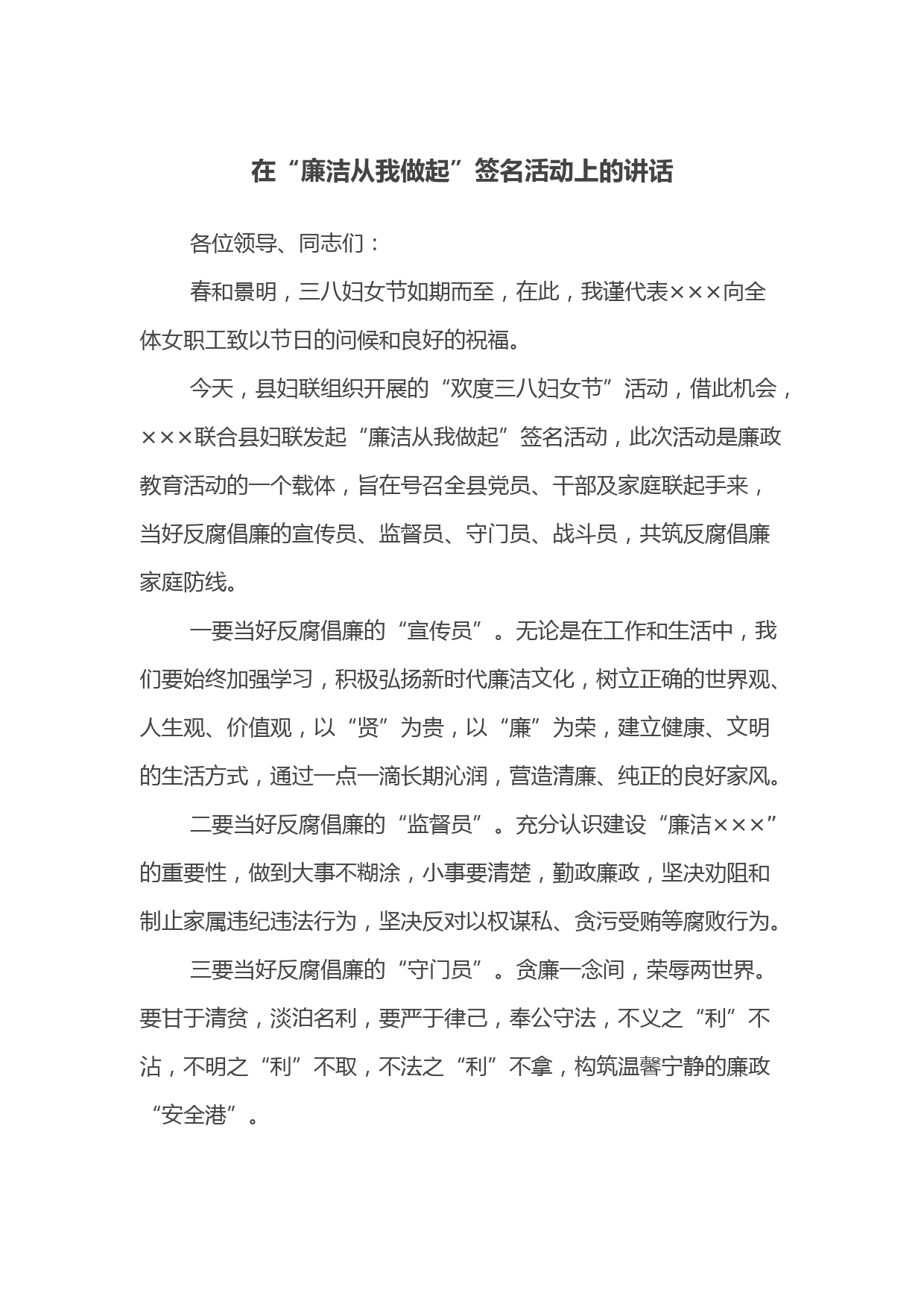 在“廉洁从我做起”签名活动上的讲话

各位领导、同志们：

春和景明，三八妇女节如期而至，在此，我谨代表×××向全体女职工致以节日的问候和良好的祝福。

今天，县妇联组织开展的“欢度三八妇女节”活动，借此机会，×××联合县妇联发起“廉洁从我做起”签名活动，此次活动是廉政教育活动的一个载体，旨在号召全县党员、干部及家庭联起手来，当好反腐倡廉的宣传员、监督员、守门员、战斗员，共筑反腐倡廉家庭防线。

一要当好反腐倡廉的“宣传员”。无论是在工作和生活中，我们要始终加强学习，积极弘扬新时代廉洁文化，树立正确的世界观、人生观、价值观，以“贤”为贵，以“廉”为荣，建立健康、文明的生活方式，通过一点一滴长期沁润，营造清廉、纯正的良好家风。

二要当好反腐倡廉的“监督员”。充分认识建设“廉洁×××”的重要性，做到大事不糊涂，小事要清楚，勤政廉政，坚决劝阻和制止家属违纪违法行为，坚决反对以权谋私、贪污受贿等腐败行为。

三要当好反腐倡廉的“守门员”。贪廉一念间，荣辱两世界。要甘于清贫，淡泊名利，要严于律己，奉公守法，不义之“利”不沾，不明之“利”不取，不法之“利”不拿，构筑温馨宁静的廉政“安全港”。